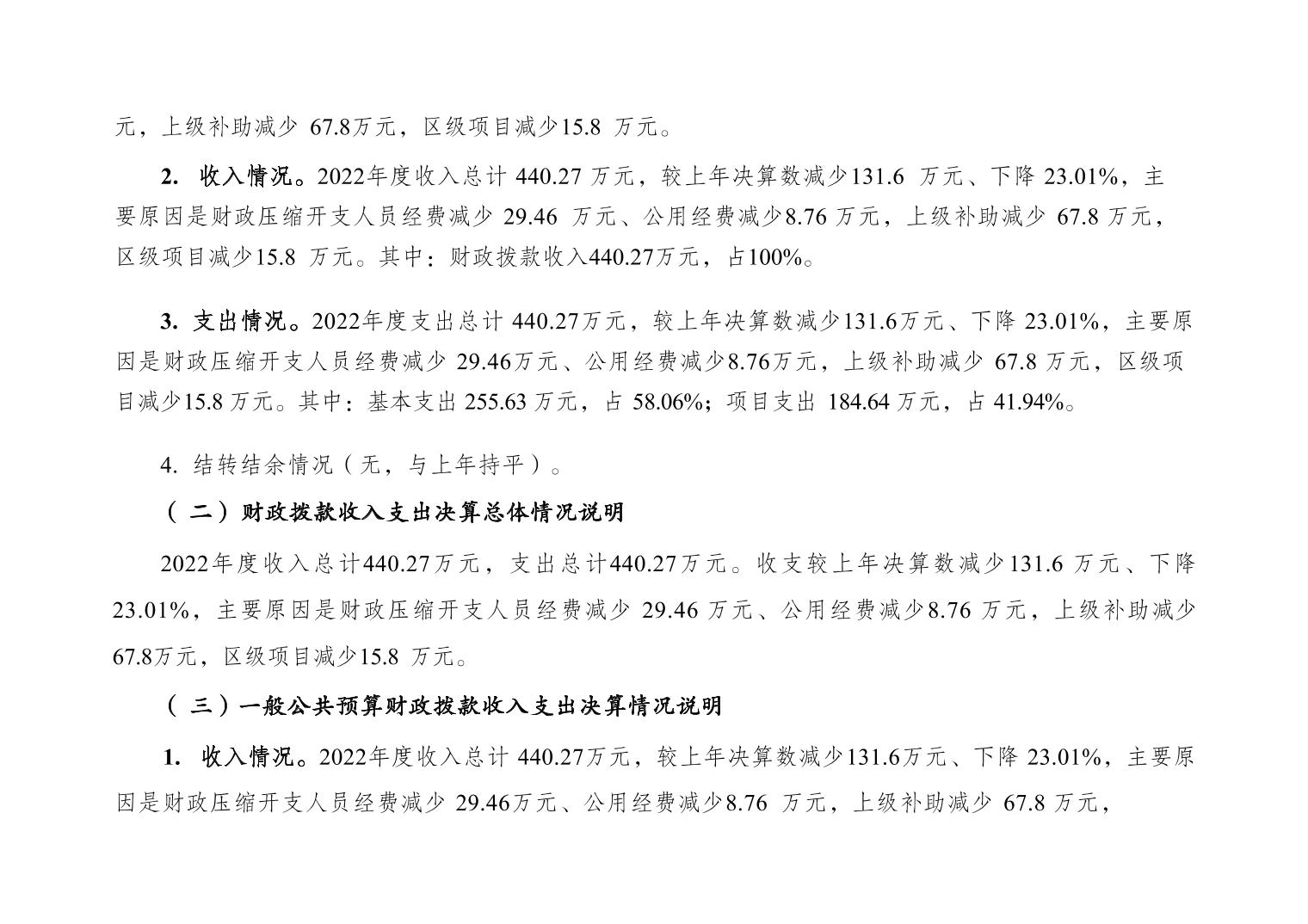 元，上级补助减少67.8万元，区级项目减少15.8万元。

2.收入情况。2022年度收入总计440.27万元，较上年决算数减少131.6万元、下降23.01%，主要原因是财政压缩开支人员经费减少29.46万元、公用经费减少8.76万元，上级补助减少67.8万元，区级项目减少15.8万元。其中：财政拨款收入440.27万元，占100%。

3.支出情况。2022年度支出总计440.27万元，较上年决算数减少131.6万元、下降23.01%，主要原因是财政压缩开支人员经费减少29.46万元、公用经费减少8.76万元，上级补助减少67.8万元，区级项目减少15.8万元。其中：基本支出255.63万元，占58.06%；项目支出184.64万元，占41.94%。

4.结转结余情况（无，与上年持平）。

（二）财政拨款收入支出决算总体情况说明

2022年度收入总计440.27万元，支出总计440.27万元。收支较上年决算数减少131.6万元、下降23.01%，主要原因是财政压缩开支人员经费减少29.46万元、公用经费减少8.76万元，上级补助减少67.8万元，区级项目减少15.8万元。

（三）一般公共预算财政拨款收入支出决算情况说明

1.收入情况。2022年度收入总计440.27万元，较上年决算数减少131.6万元、下降23.01%，主要原因是财政压缩开支人员经费减少29.46万元、公用经费减少8.76万元，上级补助减少67.8万元，